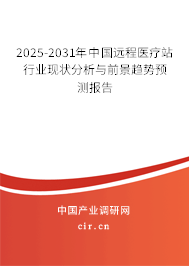 2025-2031年中国远程医疗站行业现状分析与前景趋势预测报告

中国产业调研网
cir.cn